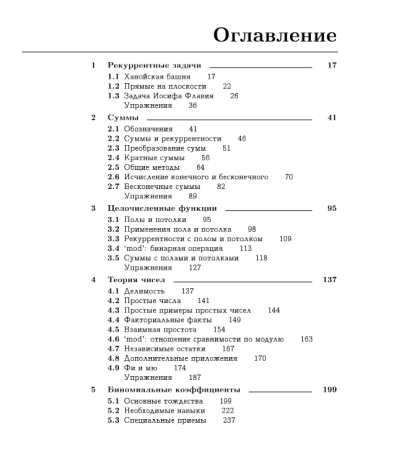 Оглавление

1 Рекуррентные задачи 17
1.1 Ханойская башня 17
1.2 Прямые на плоскости 22
1.3 Задача Иосифа Флавия 26
Упражнения 36

2 Суммы 41
2.1 Обозначения 41
2.2 Суммы и рекуррентности 46
2.3 Преобразование сумм 51
2.4 Кратные суммы 56
2.5 Общие методы 64
2.6 Исчисление конечного и бесконечного 70
2.7 Бесконечные суммы 82
Упражнения 89

3 Целочисленные функции 95
3.1 Полы и потолки 95
3.2 Применения пола и потолка 98
3.3 Рекуррентности с полом и потолком 109
3.4 'mod': бинарная операция 113
3.5 Суммы с полами и потолками 118
Упражнения 127

4 Теория чисел 137
4.1 Делимость 137
4.2 Простые числа 141
4.3 Простые примеры простых чисел 144
4.4 Факториальные факты 149
4.5 Взаимная простота 154
4.6 'mod': отношение сравнимости по модулю 163
4.7 Независимые остатки 167
4.8 Дополнительные приложения 170
4.9 Фи и мю 174
Упражнения 187

5 Биномиальные коэффициенты 199
5.1 Основные тождества 199
5.2 Необходимые навыки 222
5.3 Специальные приемы 237